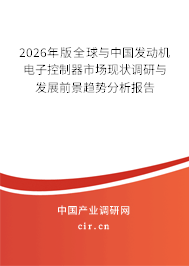 2026年版全球与中国发动机电子控制器市场现状调研与发展前景趋势分析报告

中国产业调研网

cir.cn